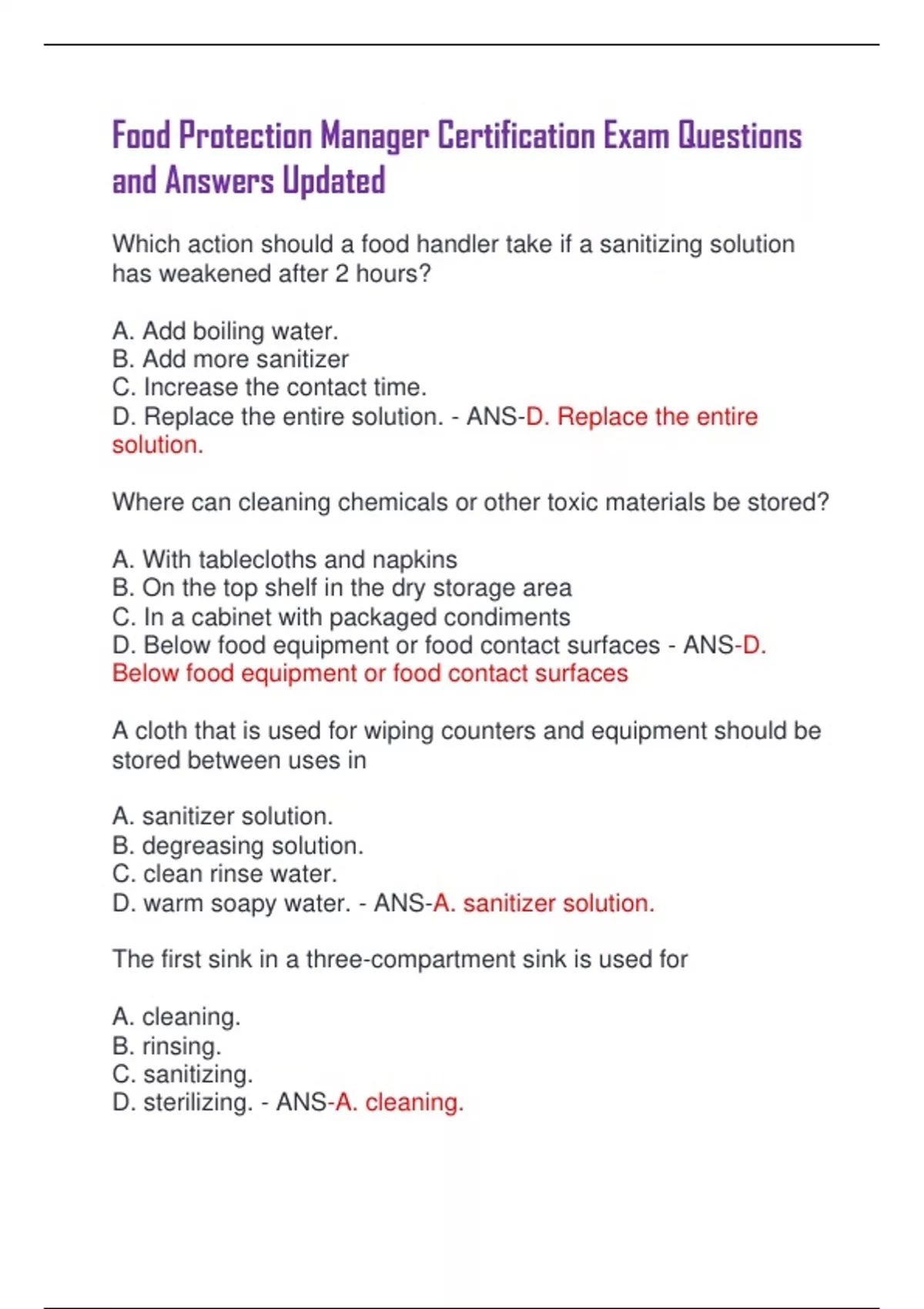 Food Protection Manager Certification Exam Questions and Answers Updated

Which action should a food handler take if a sanitizing solution has weakened after 2 hours?

A. Add boiling water.
B. Add more sanitizer
C. Increase the contact time.
D. Replace the entire solution. - ANS-D. Replace the entire solution.

Where can cleaning chemicals or other toxic materials be stored?

A. With tablecloths and napkins
B. On the top shelf in the dry storage area
C. In a cabinet with packaged condiments
D. Below food equipment or food contact surfaces - ANS-D. Below food equipment or food contact surfaces

A cloth that is used for wiping counters and equipment should be stored between uses in

A. sanitizer solution.
B. degreasing solution.
C. clean rinse water.
D. warm soapy water. - ANS-A. sanitizer solution.

The first sink in a three-compartment sink is used for

A. cleaning.
B. rinsing.
C. sanitizing.
D. sterilizing. - ANS-A. cleaning.